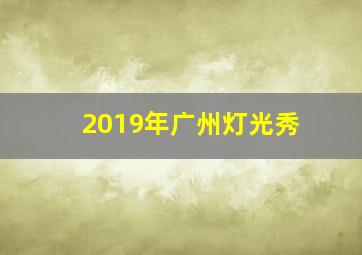 2019年广州灯光秀